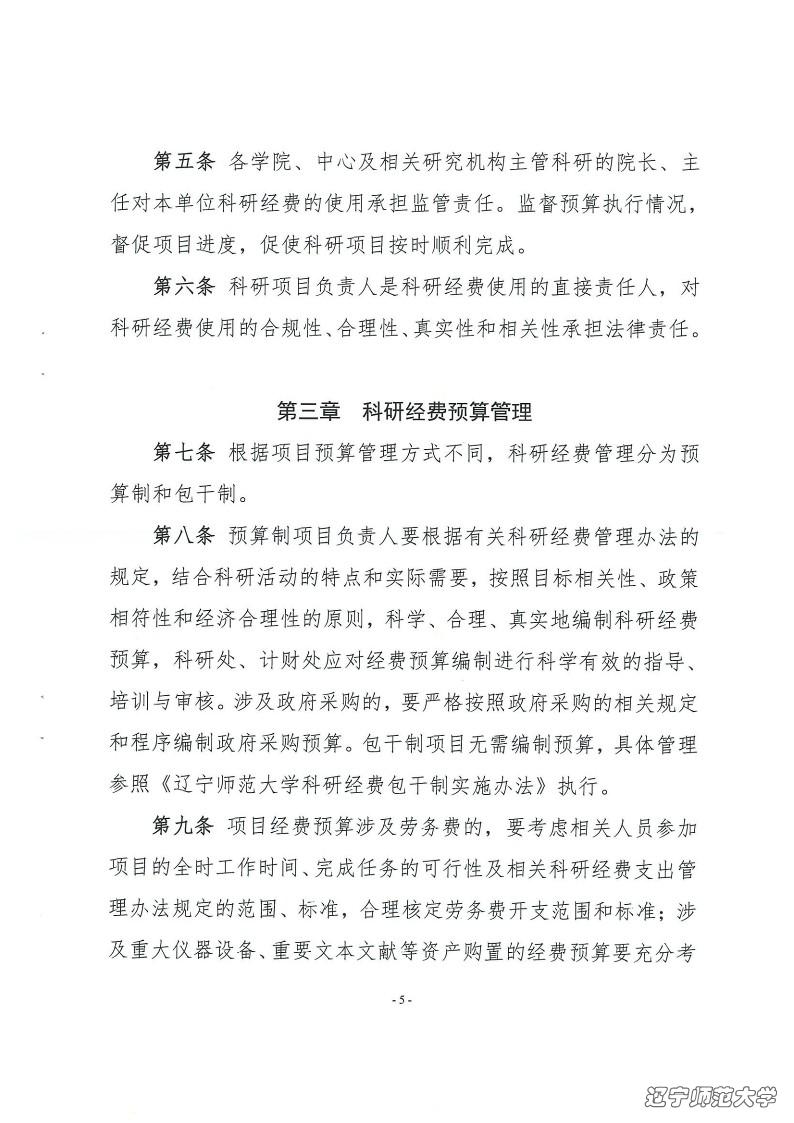 第五条 各学院、中心及相关研究机构主管科研的院长、主任对本单位科研经费的使用承担监管责任。监督预算执行情况，督促项目进度，促使科研项目按时顺利完成。

第六条 科研项目负责人是科研经费使用的直接责任人，对科研经费使用的合规性、合理性、真实性和相关性承担法律责任。

第三章 科研经费预算管理

第七条 根据项目预算管理方式不同，科研经费管理分为预算制和包干制。

第八条 预算制项目负责人要根据有关科研经费管理办法的规定，结合科研活动的特点和实际需要，按照目标相关性、政策相符性和经济合理性的原则，科学、合理、真实地编制科研经费预算，科研处、计财处应对经费预算编制进行科学有效的指导、培训与审核。涉及政府采购的，要严格按照政府采购的相关规定和程序编制政府采购预算。包干制项目无需编制预算，具体管理参照《辽宁师范大学科研经费包干制实施办法》执行。

第九条 项目经费预算涉及劳务费的，要考虑相关人员参加项目的全时工作时间、完成任务的可行性及相关科研经费支出管理办法规定的范围、标准，合理核定劳务费开支范围和标准；涉及重大仪器设备、重要文本文献等资产购置的经费预算要充分考

- 5 -

辽宁师范大学